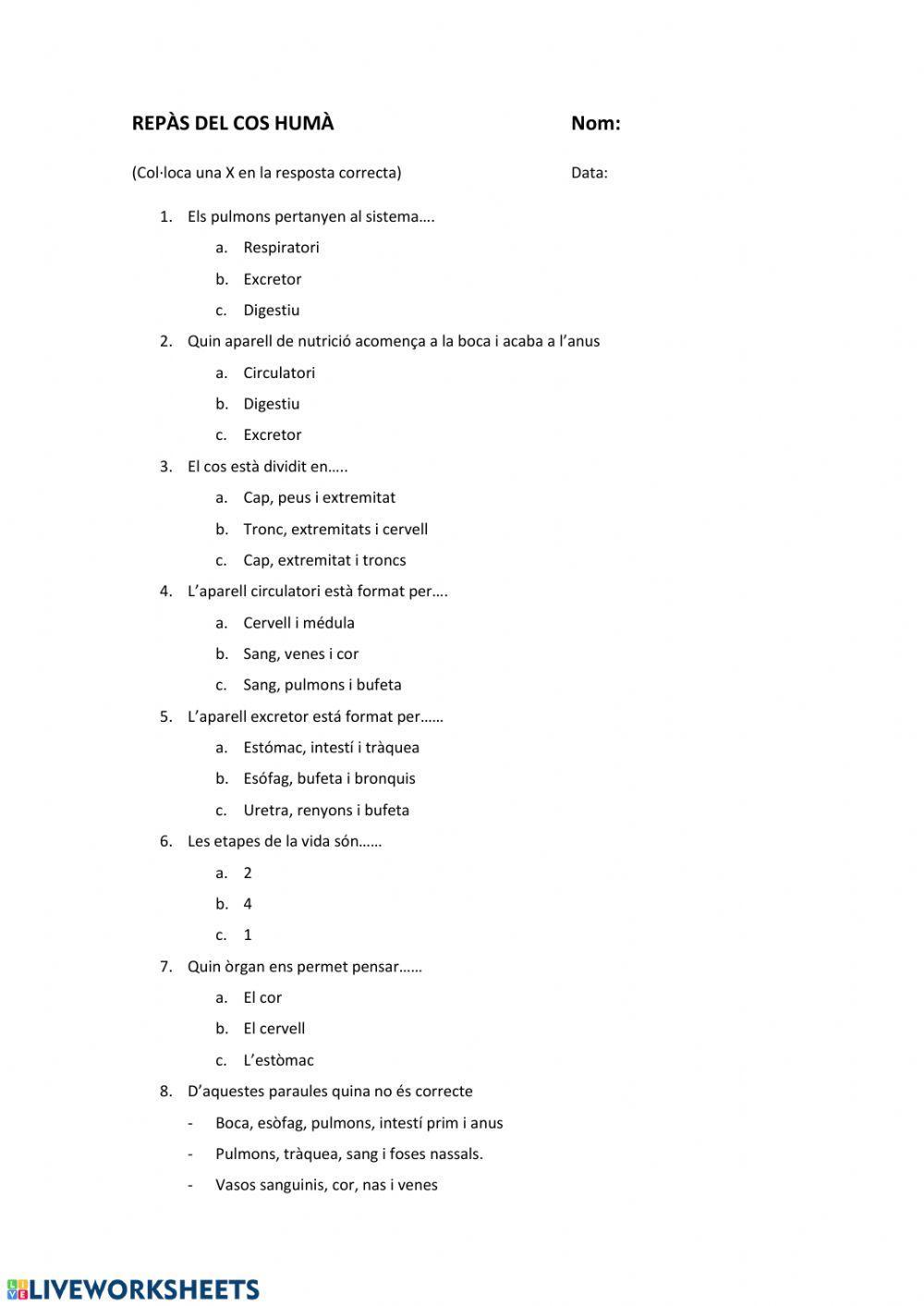 REPÀS DEL COS HUMÀ

Nom:

(Col·loca una X en la resposta correcta)

Data:

1. Els pulmons pertanyen al sistema….
 a. Respiratori
 b. Excretor
 c. Digestiu
2. Quin aparell de nutrició acomença a la boca i acaba a l'anus
 a. Circulatori
 b. Digestiu
 c. Excretor
3. El cos està dividit en…..
 a. Cap, peus i extremitat
 b. Tronc, extremitats i cervell
 c. Cap, extremitat i troncs
4. L'aparell circulatori està format per….
 a. Cervell i médula
 b. Sang, venes i cor
 c. Sang, pulmons i bufeta
5. L'aparell excretor está format per……
 a. Estómac, intestí i tràquea
 b. Esófag, bufeta i bronquis
 c. Uretra, renyons i bufeta
6. Les etapes de la vida són……
 a. 2
 b. 4
 c. 1
7. Quin òrgan ens permet pensar……
 a. El cor
 b. El cervell
 c. L'estòmac
8. D'aquestes paraules quina no és correcte
 - Boca, esòfag, pulmons, intestí prim i anus
 - Pulmons, tràquea, sang i foses nassals.
 - Vasos sanguinis, cor, nas i venes

LIVEWORKSHEETS